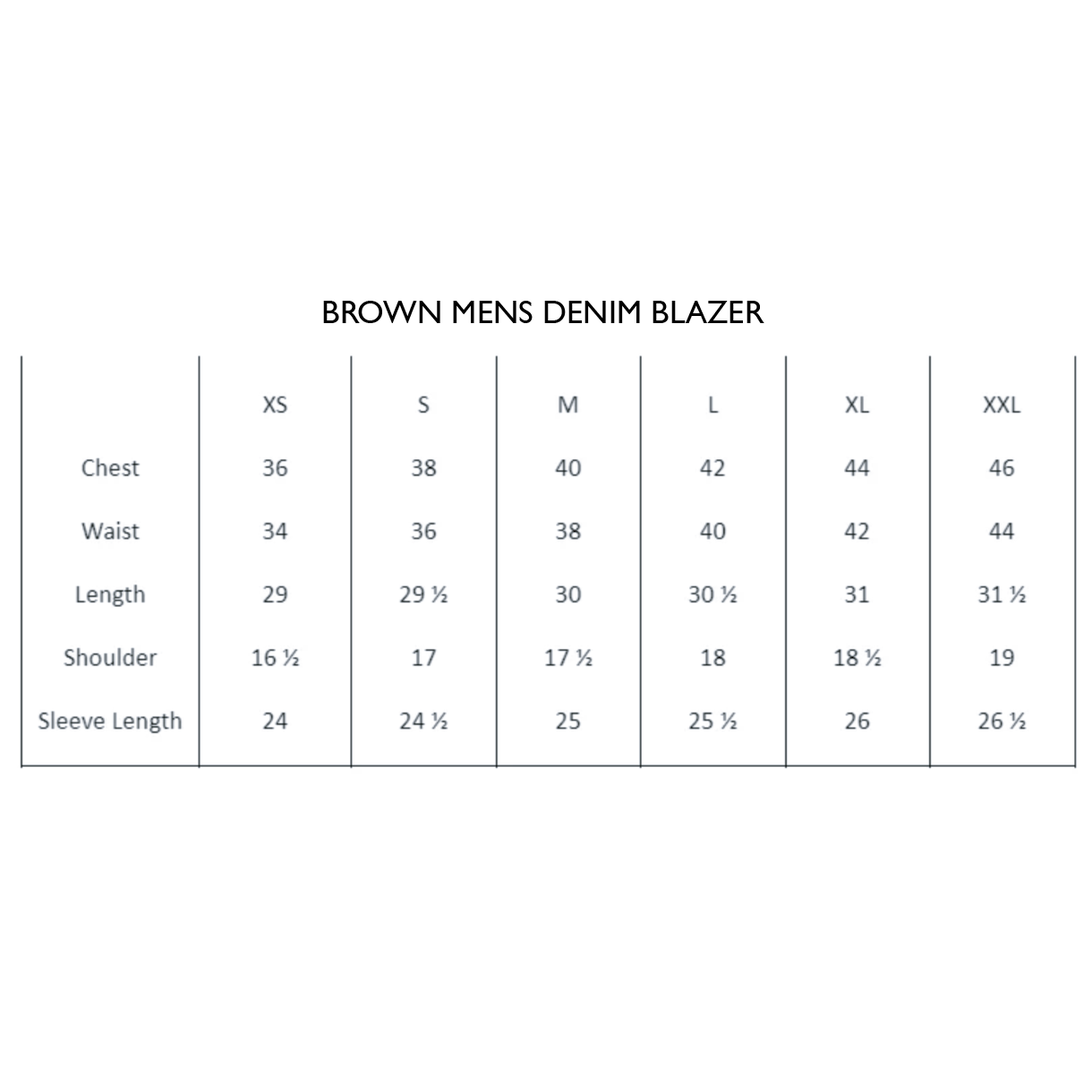 BROWN MENS DENIM BLAZER

| | XS | S | M | L | XL | XXL |
|---|---|---|---|---|---|---|
| Chest | 36 | 38 | 40 | 42 | 44 | 46 |
| Waist | 34 | 36 | 38 | 40 | 42 | 44 |
| Length | 29 | 29 ½ | 30 | 30 ½ | 31 | 31 ½ |
| Shoulder | 16 ½ | 17 | 17 ½ | 18 | 18 ½ | 19 |
| Sleeve Length | 24 | 24 ½ | 25 | 25 ½ | 26 | 26 ½ |